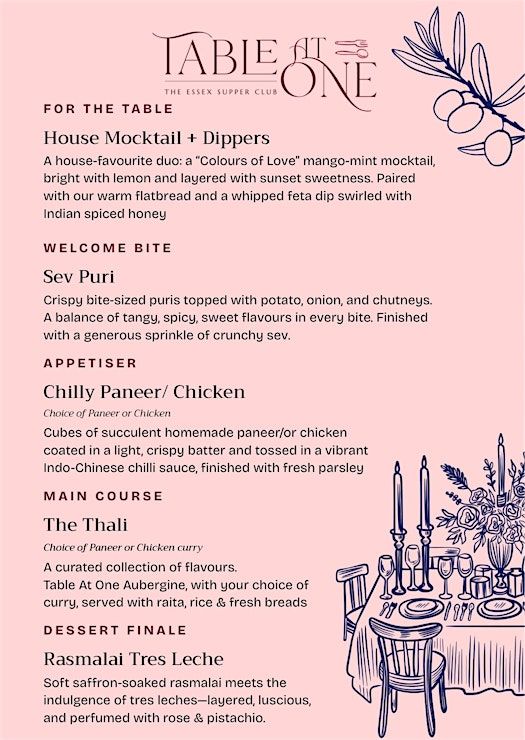 TABLE AT ONE
THE ESSEX SUPPER CLUB

FOR THE TABLE

House Mocktail + Dippers

A house-favourite duo: a "Colours of Love" mango-mint mocktail, bright with lemon and layered with sunset sweetness. Paired with our warm flatbread and a whipped feta dip swirled with Indian spiced honey

WELCOME BITE

Sev Puri

Crispy bite-sized puris topped with potato, onion, and chutneys. A balance of tangy, spicy, sweet flavours in every bite. Finished with a generous sprinkle of crunchy sev.

APPETISER

Chilly Paneer/ Chicken

Choice of Paneer or Chicken

Cubes of succulent homemade paneer/or chicken coated in a light, crispy batter and tossed in a vibrant Indo-Chinese chilli sauce, finished with fresh parsley

MAIN COURSE

The Thali

Choice of Paneer or Chicken curry

A curated collection of flavours.
Table At One Aubergine, with your choice of curry, served with raita, rice & fresh breads

DESSERT FINALE

Rasmalai Tres Leche

Soft saffron-soaked rasmalai meets the indulgence of tres leches—layered, luscious, and perfumed with rose & pistachio.